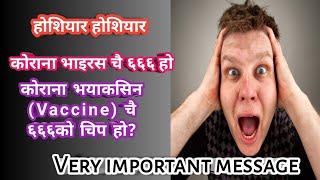 होशियार होशियार

कोराना भाइरस चै ६६६ हो

कोराना भयाकसिन (Vaccine) चै ६६६को चिप हो?

VERY IMPORTANT MESSAGE